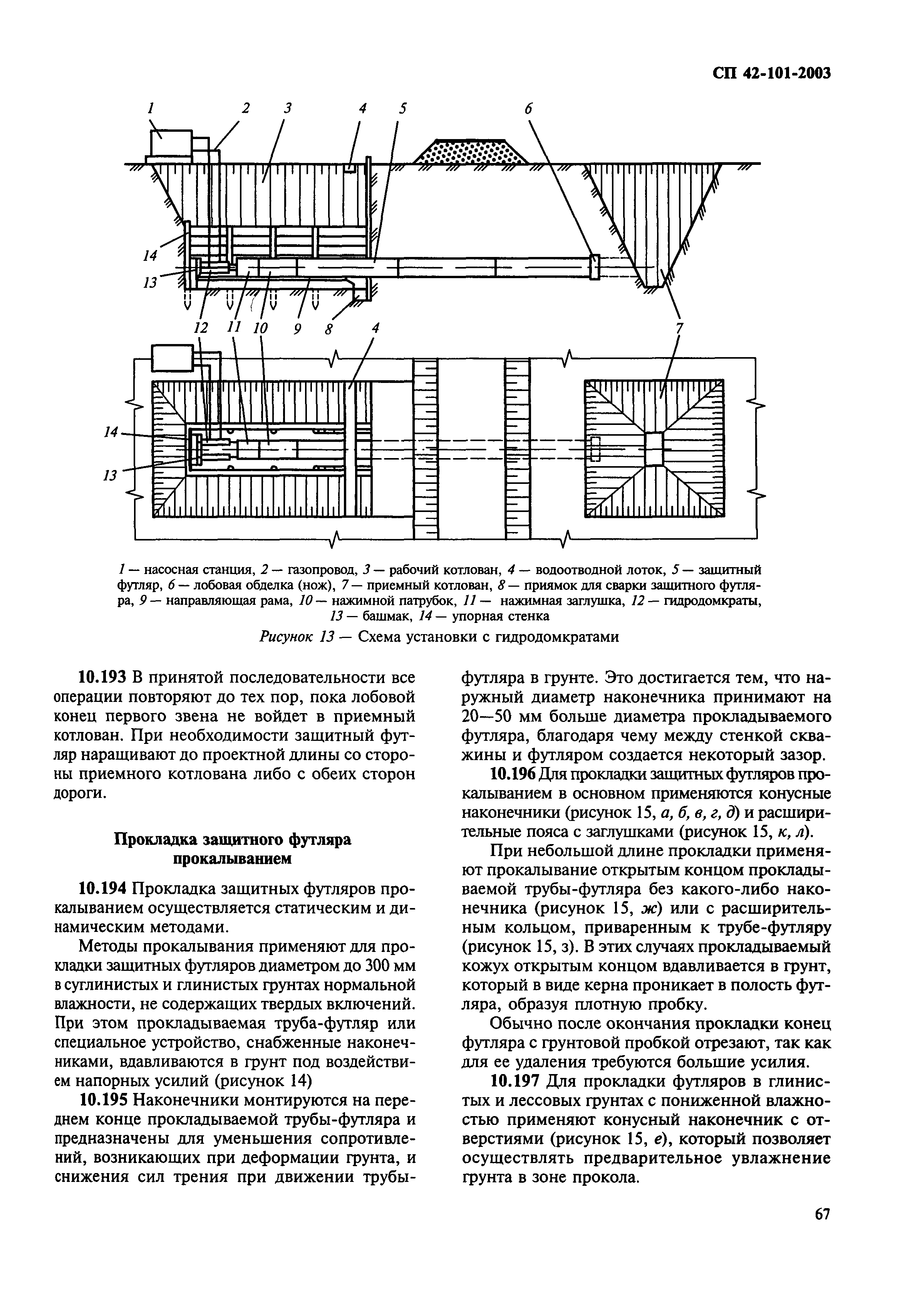 СП 42-101-2003

1 2 3 4 5 6

14

13

12 11 10 9 8 4 7

14

13

1 — насосная станция, 2 — газопровод, 3 — рабочий котлован, 4 — водоотводной лоток, 5 — защитный футляр, 6 — лобовая обделка (нож), 7 — приемный котлован, 8 — приямок для сварки защитного футляра, 9 — направляющая рама, 10 — нажимной патрубок, 11 — нажимная заглушка, 12 — гидродомкраты, 13 — башмак, 14 — упорная стенка

Рисунок 13 — Схема установки с гидродомкратами

10.193 В принятой последовательности все операции повторяют до тех пор, пока лобовой конец первого звена не войдет в приемный котлован. При необходимости защитный футляр наращивают до проектной длины со стороны приемного котлована либо с обеих сторон дороги.

Прокладка защитного футляра прокалыванием

10.194 Прокладка защитных футляров прокалыванием осуществляется статическим и динамическим методами.

Методы прокалывания применяют для прокладки защитных футляров диаметром до 300 мм в суглинистых и глинистых грунтах нормальной влажности, не содержащих твердых включений. При этом прокладываемая труба-футляр или специальное устройство, снабженные наконечниками, вдавливаются в грунт под воздействием напорных усилий (рисунок 14)

10.195 Наконечники монтируются на переднем конце прокладываемой трубы-футляра и предназначены для уменьшения сопротивлений, возникающих при деформации грунта, и снижения сил трения при движении трубы-футляра в грунте. Это достигается тем, что наружный диаметр наконечника принимают на 20—50 мм больше диаметра прокладываемого футляра, благодаря чему между стенкой скважины и футляром создается некоторый зазор.

10.196 Для прокладки защитных футляров прокалыванием в основном применяются конусные наконечники (рисунок 15, а, б, в, г, д) и расширительные пояса с заглушками (рисунок 15, к, л).

При небольшой длине прокладки применяют прокалывание открытым концом прокладываемой трубы-футляра без какого-либо наконечника (рисунок 15, ж) или с расширительным кольцом, приваренным к трубе-футляру (рисунок 15, з). В этих случаях прокладываемый кожух открытым концом вдавливается в грунт, который в виде керна проникает в полость футляра, образуя плотную пробку.

Обычно после окончания прокладки конец футляра с грунтовой пробкой отрезают, так как для ее удаления требуются большие усилия.

10.197 Для прокладки футляров в глинистых и лессовых грунтах с пониженной влажностью применяют конусный наконечник с отверстиями (рисунок 15, е), который позволяет осуществлять предварительное увлажнение грунта в зоне прокола.

67